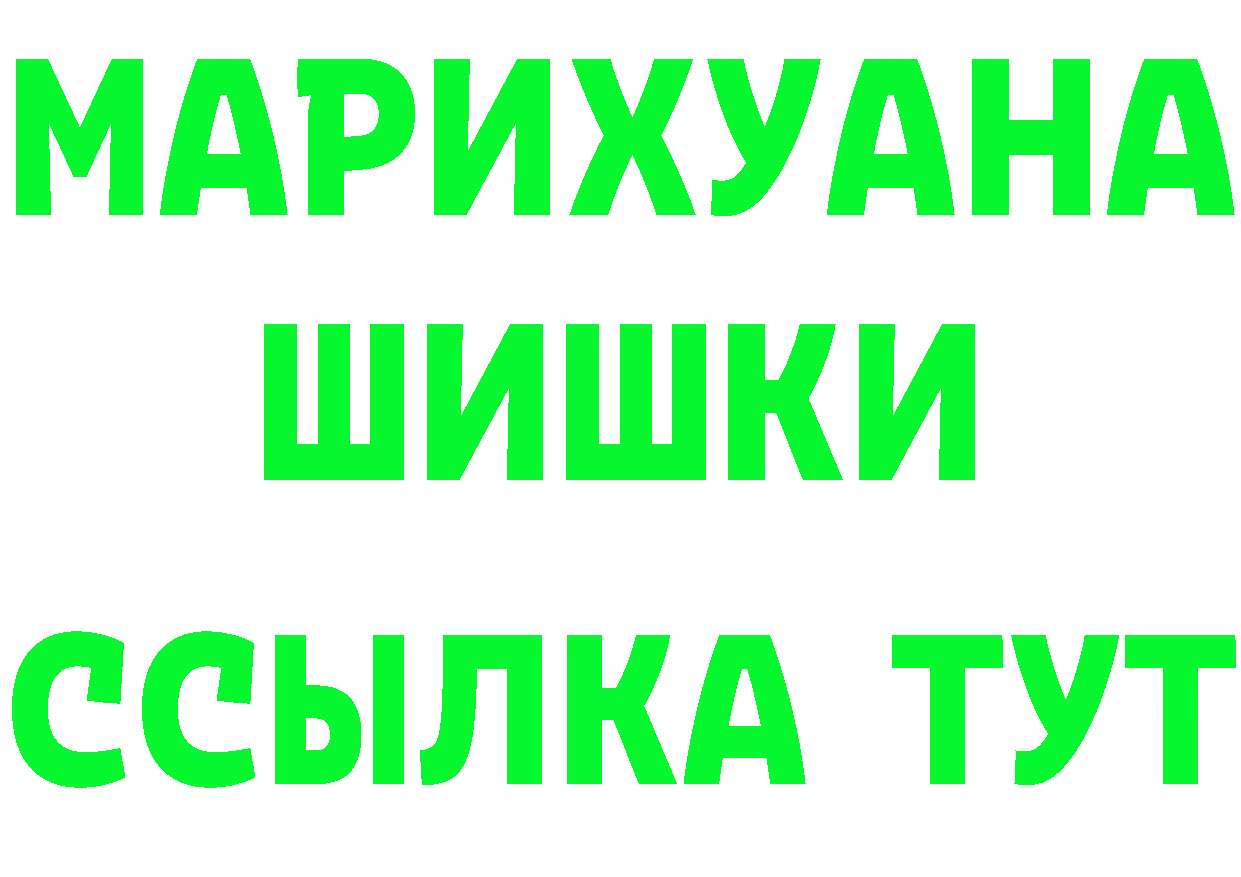 МАРИХУАНА
ШИШКИ
ССЫЛКА ТУТ